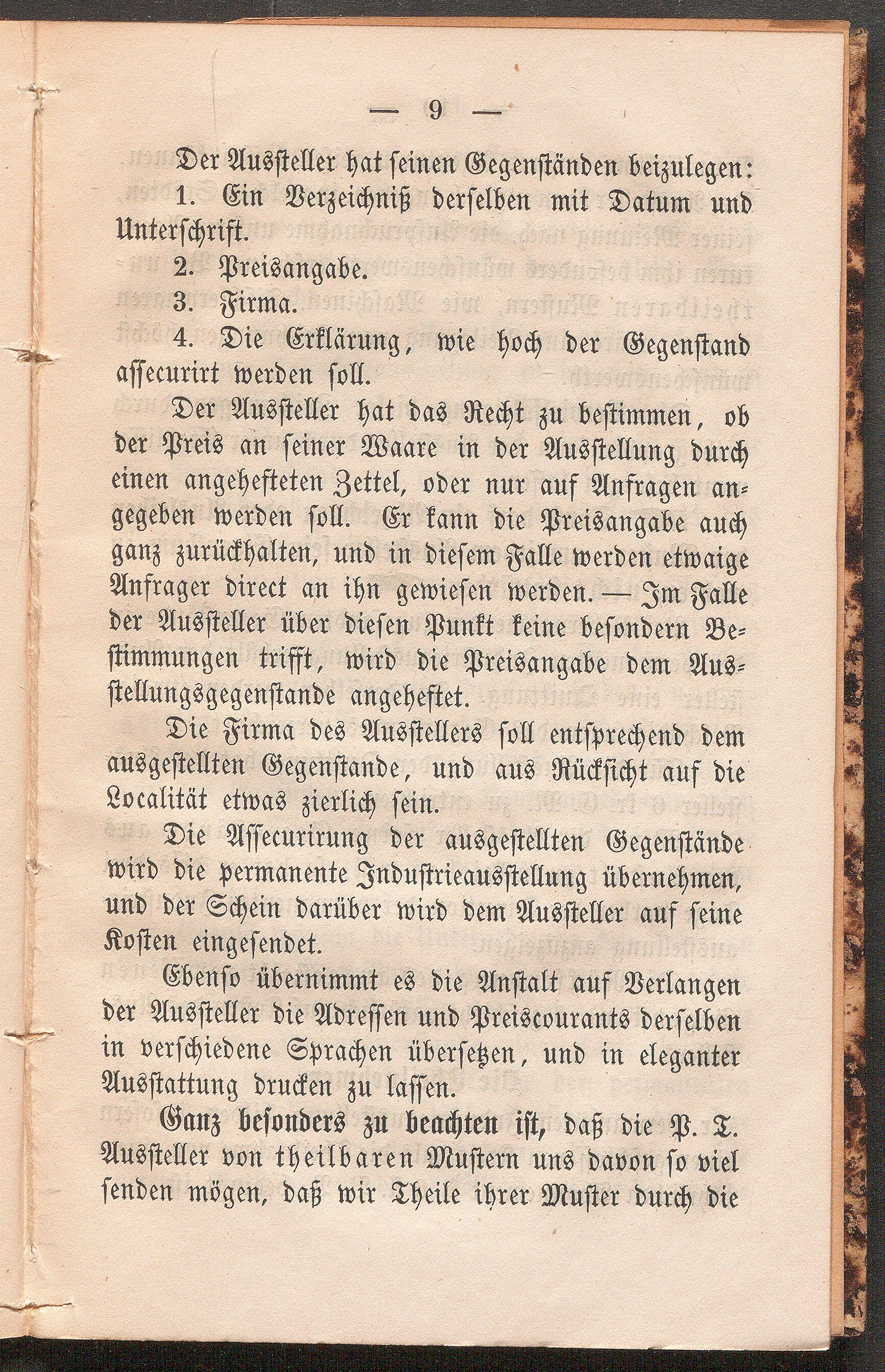 — 9 —

Der Aussteller hat seinen Gegenständen beizulegen:

1. Ein Verzeichniß derselben mit Datum und Unterschrift.

2. Preisangabe.

3. Firma.

4. Die Erklärung, wie hoch der Gegenstand assecurirt werden soll.

Der Aussteller hat das Recht zu bestimmen, ob der Preis an seiner Waare in der Ausstellung durch einen angehefteten Zettel, oder nur auf Anfragen angegeben werden soll. Er kann die Preisangabe auch ganz zurückhalten, und in diesem Falle werden etwaige Anfrager direct an ihn gewiesen werden. — Im Falle der Aussteller über diesen Punkt keine besondern Bestimmungen trifft, wird die Preisangabe dem Ausstellungsgegenstande angeheftet.

Die Firma des Ausstellers soll entsprechend dem ausgestellten Gegenstande, und aus Rücksicht auf die Localität etwas zierlich sein.

Die Assecurirung der ausgestellten Gegenstände wird die permanente Industrieausstellung übernehmen, und der Schein darüber wird dem Aussteller auf seine Kosten eingesendet.

Ebenso übernimmt es die Anstalt auf Verlangen der Aussteller die Adressen und Preiscourants derselben in verschiedene Sprachen übersetzen, und in eleganter Ausstattung drucken zu lassen.

Ganz besonders zu beachten ist, daß die P. T. Aussteller von theilbaren Mustern uns davon so viel senden mögen, daß wir Theile ihrer Muster durch die